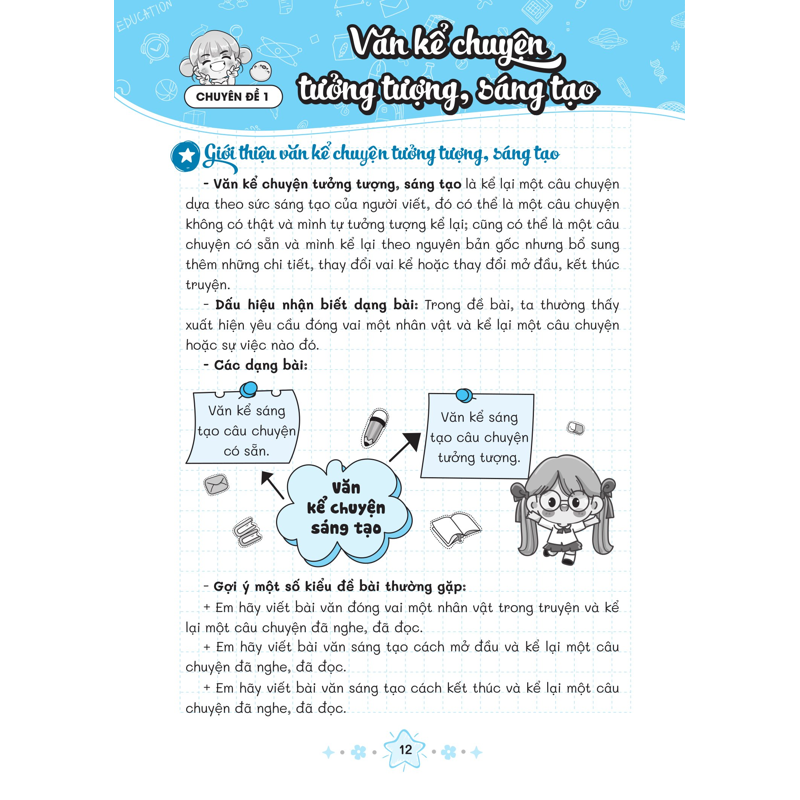 EDUCATION

CHUYÊN ĐỀ 1

Văn kể chuyện tưởng tượng, sáng tạo

Giới thiệu văn kể chuyện tưởng tượng, sáng tạo

- Văn kể chuyện tưởng tượng, sáng tạo là kể lại một câu chuyện dựa theo sức sáng tạo của người viết, đó có thể là một câu chuyện không có thật và mình tự tưởng tượng kể lại; cũng có thể là một câu chuyện có sẵn và mình kể lại theo nguyên bản gốc nhưng bổ sung thêm những chi tiết, thay đổi vai kể hoặc thay đổi mở đầu, kết thúc truyện.

- Dấu hiệu nhận biết dạng bài: Trong đề bài, ta thường thấy xuất hiện yêu cầu đóng vai một nhân vật và kể lại một câu chuyện hoặc sự việc nào đó.

- Các dạng bài:

Văn kể sáng tạo câu chuyện có sẵn.

Văn kể sáng tạo câu chuyện tưởng tượng.

Văn kể chuyện sáng tạo

- Gợi ý một số kiểu đề bài thường gặp:

+ Em hãy viết bài văn đóng vai một nhân vật trong truyện và kể lại một câu chuyện đã nghe, đã đọc.

+ Em hãy viết bài văn sáng tạo cách mở đầu và kể lại một câu chuyện đã nghe, đã đọc.

+ Em hãy viết bài văn sáng tạo cách kết thúc và kể lại một câu chuyện đã nghe, đã đọc.

12